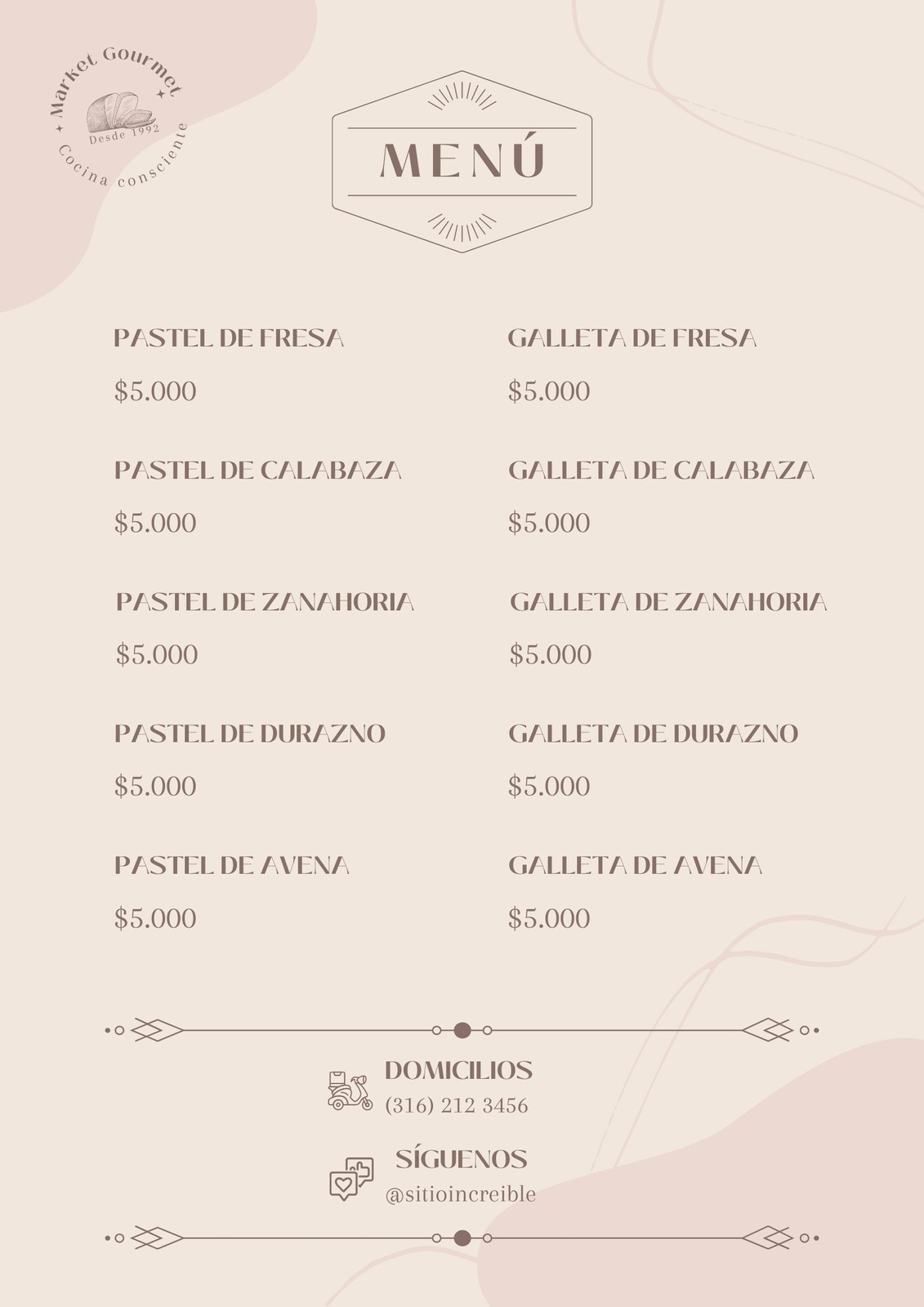 Market Gourmet
Desde 1992
Cocina consciente

MENÚ

PASTEL DE FRESA
$5.000

PASTEL DE CALABAZA
$5.000

PASTEL DE ZANAHORIA
$5.000

PASTEL DE DURAZNO
$5.000

PASTEL DE AVENA
$5.000

GALLETA DE FRESA
$5.000

GALLETA DE CALABAZA
$5.000

GALLETA DE ZANAHORIA
$5.000

GALLETA DE DURAZNO
$5.000

GALLETA DE AVENA
$5.000

DOMICILIOS
(316) 212 3456

SÍGUENOS
@sitioincreible